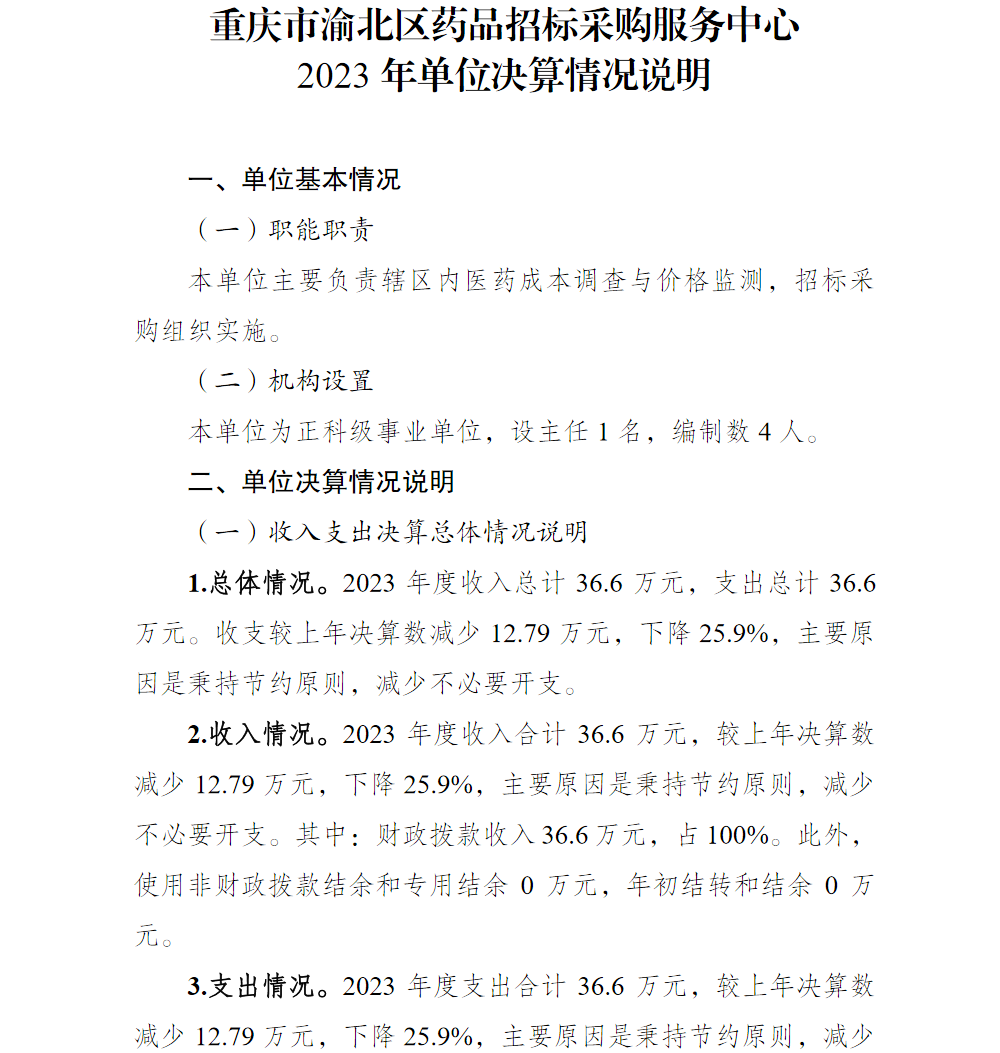 重庆市渝北区药品招标采购服务中心
2023 年单位决算情况说明

一、单位基本情况

（一）职能职责

本单位主要负责辖区内医药成本调查与价格监测，招标采购组织实施。

（二）机构设置

本单位为正科级事业单位，设主任 1 名，编制数 4 人。

二、单位决算情况说明

（一）收入支出决算总体情况说明

1.总体情况。2023 年度收入总计 36.6 万元，支出总计 36.6 万元。收支较上年决算数减少 12.79 万元，下降 25.9%，主要原因是秉持节约原则，减少不必要开支。

2.收入情况。2023 年度收入合计 36.6 万元，较上年决算数减少 12.79 万元，下降 25.9%，主要原因是秉持节约原则，减少不必要开支。其中：财政拨款收入 36.6 万元，占 100%。此外，使用非财政拨款结余和专用结余 0 万元，年初结转和结余 0 万元。

3.支出情况。2023 年度支出合计 36.6 万元，较上年决算数减少 12.79 万元，下降 25.9%，主要原因是秉持节约原则，减少